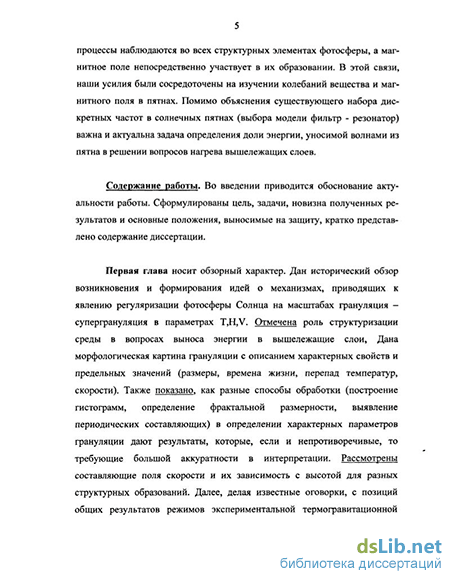 5

процессы наблюдаются во всех структурных элементах фотосферы, а магнитное поле непосредственно участвует в их образовании. В этой связи, наши усилия были сосредоточены на изучении колебаний вещества и магнитного поля в пятнах. Помимо объяснения существующего набора дискретных частот в солнечных пятнах (выбора модели фильтр - резонатор) важна и актуальна задача определения доли энергии, уносимой волнами из пятна в решении вопросов нагрева вышележащих слоев.

Содержание работы. Во введении приводится обоснование актуальности работы. Сформулированы цель, задачи, новизна полученных результатов и основные положения, выносимые на защиту, кратко представлено содержание диссертации.

Первая глава носит обзорный характер. Дан исторический обзор возникновения и формирования идей о механизмах, приводящих к явлению регуляризации фотосферы Солнца на масштабах грануляция – супергрануляция в параметрах T,H,V. Отмечена роль структуризации среды в вопросах выноса энергии в вышележащие слои, Дана морфологическая картина грануляции с описанием характерных свойств и предельных значений (размеры, времена жизни, перепад температур, скорости). Также показано, как разные способы обработки (построение гистограмм, определение фрактальной размерности, выявление периодических составляющих) в определении характерных параметров грануляции дают результаты, которые, если и непротиворечивые, то требующие большой аккуратности в интерпретации. Рассмотрены составляющие поля скорости и их зависимость с высотой для разных структурных образований. Далее, делая известные оговорки, с позиций общих результатов режимов экспериментальной термогравитационной

dsLib.net
библиотека диссертаций